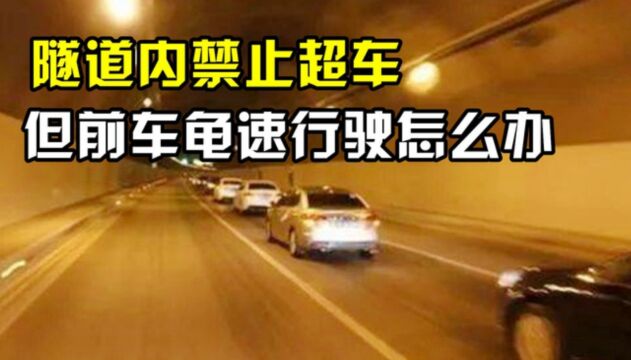 隧道内禁止超车
但前车龟速行驶怎么办